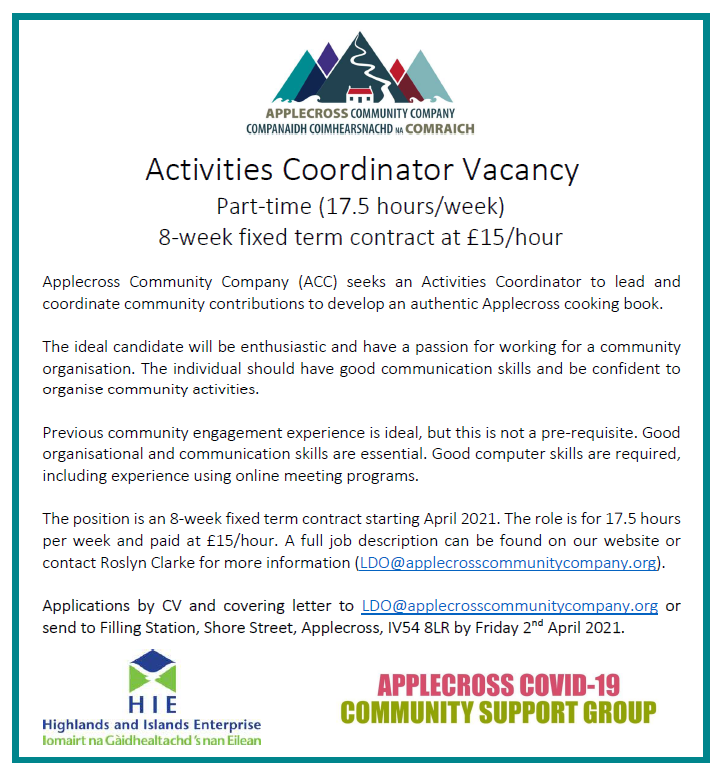 APPLECROSS COMMUNITY COMPANY
COMPANAIDH COIMHEARSNACHD NA COMRAICH

Activities Coordinator Vacancy
Part-time (17.5 hours/week)
8-week fixed term contract at £15/hour

Applecross Community Company (ACC) seeks an Activities Coordinator to lead and coordinate community contributions to develop an authentic Applecross cooking book.

The ideal candidate will be enthusiastic and have a passion for working for a community organisation. The individual should have good communication skills and be confident to organise community activities.

Previous community engagement experience is ideal, but this is not a pre-requisite. Good organisational and communication skills are essential. Good computer skills are required, including experience using online meeting programs.

The position is an 8-week fixed term contract starting April 2021. The role is for 17.5 hours per week and paid at £15/hour. A full job description can be found on our website or contact Roslyn Clarke for more information (LDO@applecrosscommunitycompany.org).

Applications by CV and covering letter to LDO@applecrosscommunitycompany.org or send to Filling Station, Shore Street, Applecross, IV54 8LR by Friday 2$^{nd}$ April 2021.

HIE
Highlands and Islands Enterprise
Iomairt na Gàidhealtachd 's nan Eilean

APPLECROSS COVID-19
COMMUNITY SUPPORT GROUP